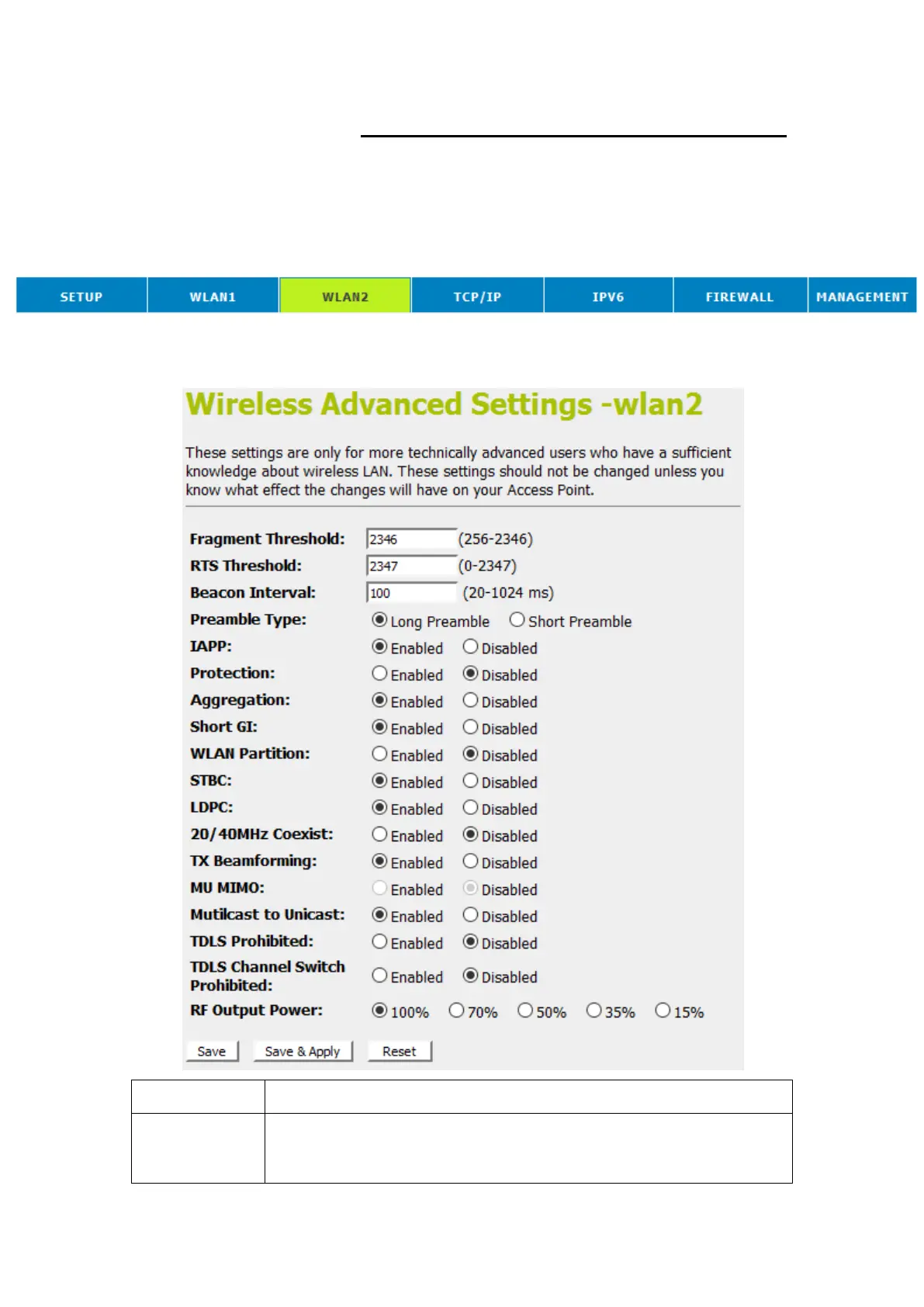 SETUP WLAN1 WLAN2 TCP/IP IPV6 FIREWALL MANAGEMENT

Wireless Advanced Settings -wlan2

These settings are only for more technically advanced users who have a sufficient knowledge about wireless LAN. These settings should not be changed unless you know what effect the changes will have on your Access Point.

Fragment Threshold: 2346 (256-2346)
RTS Threshold: 2347 (0-2347)
Beacon Interval: 100 (20-1024 ms)
Preamble Type: Long Preamble Short Preamble
IAPP: Enabled Disabled
Protection: Enabled Disabled
Aggregation: Enabled Disabled
Short GI: Enabled Disabled
WLAN Partition: Enabled Disabled
STBC: Enabled Disabled
LDPC: Enabled Disabled
20/40MHz Coexist: Enabled Disabled
TX Beamforming: Enabled Disabled
MU MIMO: Enabled Disabled
Mutilcast to Unicast: Enabled Disabled
TDLS Prohibited: Enabled Disabled
TDLS Channel Switch Prohibited: Enabled Disabled
RF Output Power: 100% 70% 50% 35% 15%

Save Save & Apply Reset